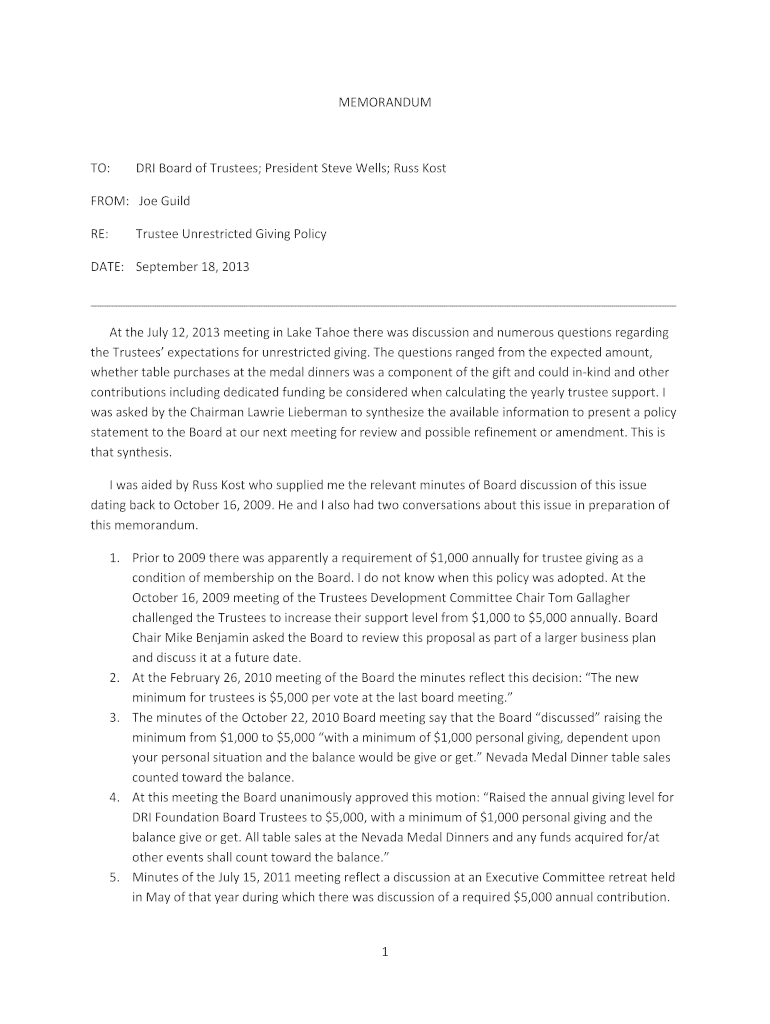 MEMORANDUM

TO: DRI Board of Trustees; President Steve Wells; Russ Kost

FROM: Joe Guild

RE: Trustee Unrestricted Giving Policy

DATE: September 18, 2013

At the July 12, 2013 meeting in Lake Tahoe there was discussion and numerous questions regarding the Trustees' expectations for unrestricted giving. The questions ranged from the expected amount, whether table purchases at the medal dinners was a component of the gift and could in-kind and other contributions including dedicated funding be considered when calculating the yearly trustee support. I was asked by the Chairman Lawrie Lieberman to synthesize the available information to present a policy statement to the Board at our next meeting for review and possible refinement or amendment. This is that synthesis.

I was aided by Russ Kost who supplied me the relevant minutes of Board discussion of this issue dating back to October 16, 2009. He and I also had two conversations about this issue in preparation of this memorandum.

1. Prior to 2009 there was apparently a requirement of \$1,000 annually for trustee giving as a condition of membership on the Board. I do not know when this policy was adopted. At the October 16, 2009 meeting of the Trustees Development Committee Chair Tom Gallagher challenged the Trustees to increase their support level from \$1,000 to \$5,000 annually. Board Chair Mike Benjamin asked the Board to review this proposal as part of a larger business plan and discuss it at a future date.
2. At the February 26, 2010 meeting of the Board the minutes reflect this decision: "The new minimum for trustees is \$5,000 per vote at the last board meeting."
3. The minutes of the October 22, 2010 Board meeting say that the Board "discussed" raising the minimum from \$1,000 to \$5,000 "with a minimum of \$1,000 personal giving, dependent upon your personal situation and the balance would be give or get." Nevada Medal Dinner table sales counted toward the balance.
4. At this meeting the Board unanimously approved this motion: "Raised the annual giving level for DRI Foundation Board Trustees to \$5,000, with a minimum of \$1,000 personal giving and the balance give or get. All table sales at the Nevada Medal Dinners and any funds acquired for/at other events shall count toward the balance."
5. Minutes of the July 15, 2011 meeting reflect a discussion at an Executive Committee retreat held in May of that year during which there was discussion of a required \$5,000 annual contribution.

1